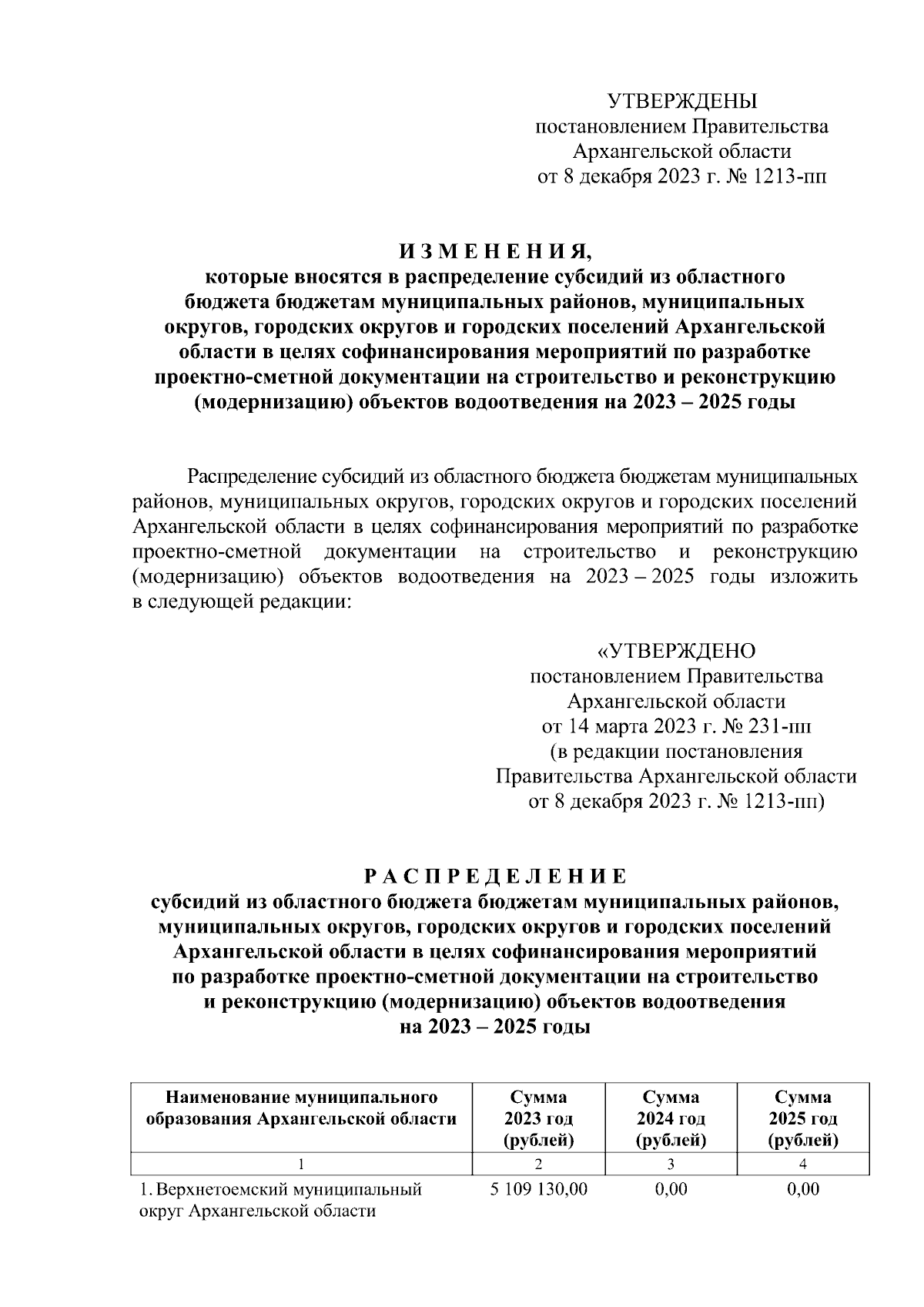 УТВЕРЖДЕНЫ
постановлением Правительства
Архангельской области
от 8 декабря 2023 г. № 1213-пп

И З М Е Н Е Н И Я,
которые вносятся в распределение субсидий из областного бюджета бюджетам муниципальных районов, муниципальных округов, городских округов и городских поселений Архангельской области в целях софинансирования мероприятий по разработке проектно-сметной документации на строительство и реконструкцию (модернизацию) объектов водоотведения на 2023 – 2025 годы

Распределение субсидий из областного бюджета бюджетам муниципальных районов, муниципальных округов, городских округов и городских поселений Архангельской области в целях софинансирования мероприятий по разработке проектно-сметной документации на строительство и реконструкцию (модернизацию) объектов водоотведения на 2023 – 2025 годы изложить в следующей редакции:

«УТВЕРЖДЕНО
постановлением Правительства
Архангельской области
от 14 марта 2023 г. № 231-пп
(в редакции постановления
Правительства Архангельской области
от 8 декабря 2023 г. № 1213-пп)

Р А С П Р Е Д Е Л Е Н И Е
субсидий из областного бюджета бюджетам муниципальных районов, муниципальных округов, городских округов и городских поселений Архангельской области в целях софинансирования мероприятий по разработке проектно-сметной документации на строительство и реконструкцию (модернизацию) объектов водоотведения на 2023 – 2025 годы

| Наименование муниципального образования Архангельской области | Сумма 2023 год (рублей) | Сумма 2024 год (рублей) | Сумма 2025 год (рублей) |
|---|---|---|---|
| 1 | 2 | 3 | 4 |
| 1. Верхнетоемский муниципальный округ Архангельской области | 5 109 130,00 | 0,00 | 0,00 |